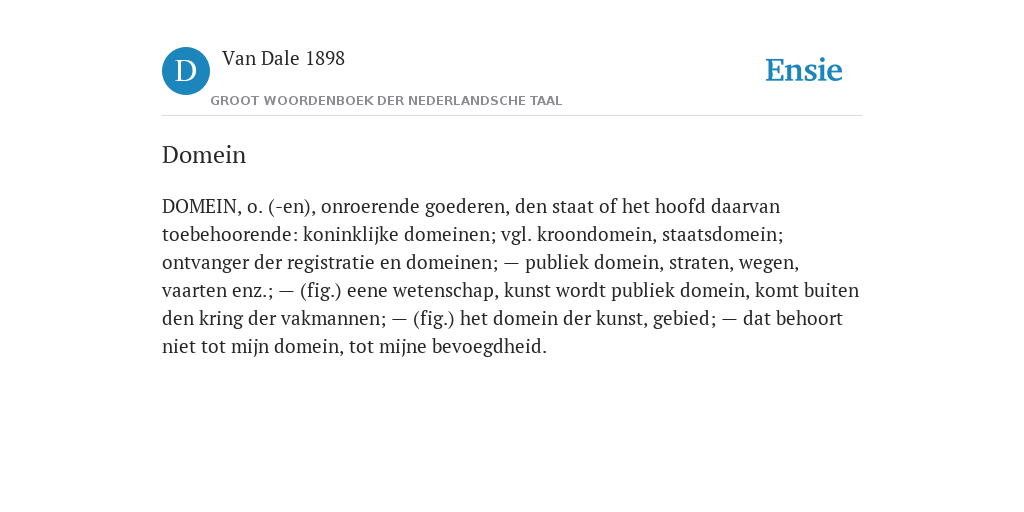 D Van Dale 1898

GROOT WOORDENBOEK DER NEDERLANDSCHE TAAL

Ensie

Domein

DOMEIN, o. (-en), onroerende goederen, den staat of het hoofd daarvan toebehoorende: koninklijke domeinen; vgl. kroondomein, staatsdomein; ontvanger der registratie en domeinen; — publiek domein, straten, wegen, vaarten enz.; — (fig.) eene wetenschap, kunst wordt publiek domein, komt buiten den kring der vakmannen; — (fig.) het domein der kunst, gebied; — dat behoort niet tot mijn domein, tot mijne bevoegdheid.